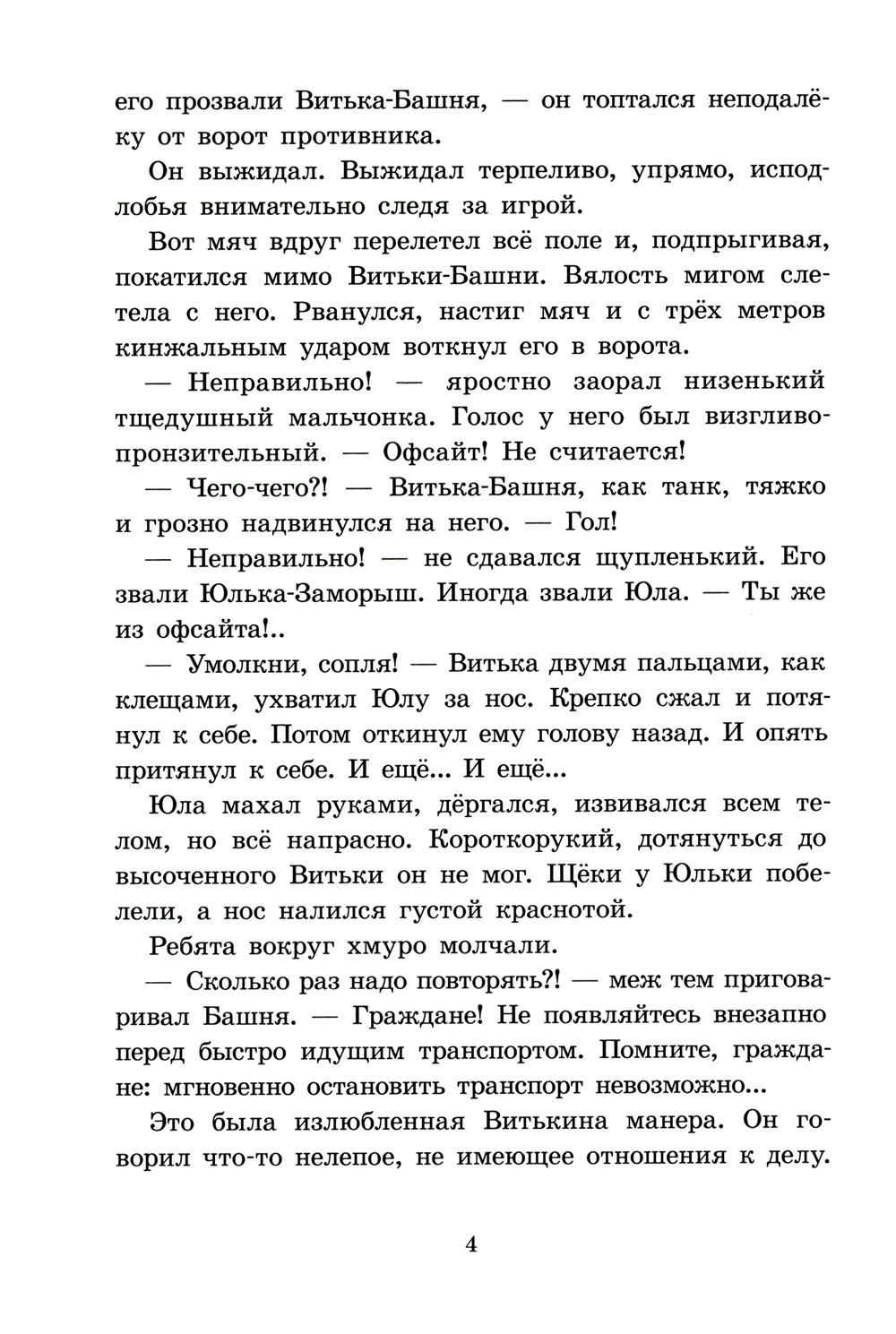 его прозвали Витька-Башня, — он топтался неподалёку от ворот противника.

Он выжидал. Выжидал терпеливо, упрямо, исподлобья внимательно следя за игрой.

Вот мяч вдруг перелетел всё поле и, подпрыгивая, покатился мимо Витьки-Башни. Вялость мигом слетела с него. Рванулся, настиг мяч и с трёх метров кинжальным ударом воткнул его в ворота.

— Неправильно! — яростно заорал низенький тщедушный мальчонка. Голос у него был визгливо-пронзительный. — Офсайт! Не считается!

— Чего-чего?! — Витька-Башня, как танк, тяжко и грозно надвинулся на него. — Гол!

— Неправильно! — не сдавался щупленький. Его звали Юлька-Заморыш. Иногда звали Юла. — Ты же из офсайта!..

— Умолкни, сопля! — Витька двумя пальцами, как клещами, ухватил Юлу за нос. Крепко сжал и потянул к себе. Потом откинул ему голову назад. И опять притянул к себе. И ещё... И ещё...

Юла махал руками, дёргался, извивался всем телом, но всё напрасно. Короткорукий, дотянуться до высоченного Витьки он не мог. Щёки у Юльки побелели, а нос налился густой краснотой.

Ребята вокруг хмуро молчали.

— Сколько раз надо повторять?! — меж тем приговаривал Башня. — Граждане! Не появляйтесь внезапно перед быстро идущим транспортом. Помните, граждане: мгновенно остановить транспорт невозможно...

Это была излюбленная Витькина манера. Он говорил что-то нелепое, не имеющее отношения к делу.

4